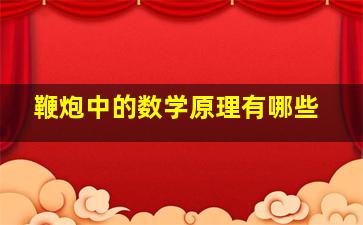 鞭炮中的数学原理有哪些